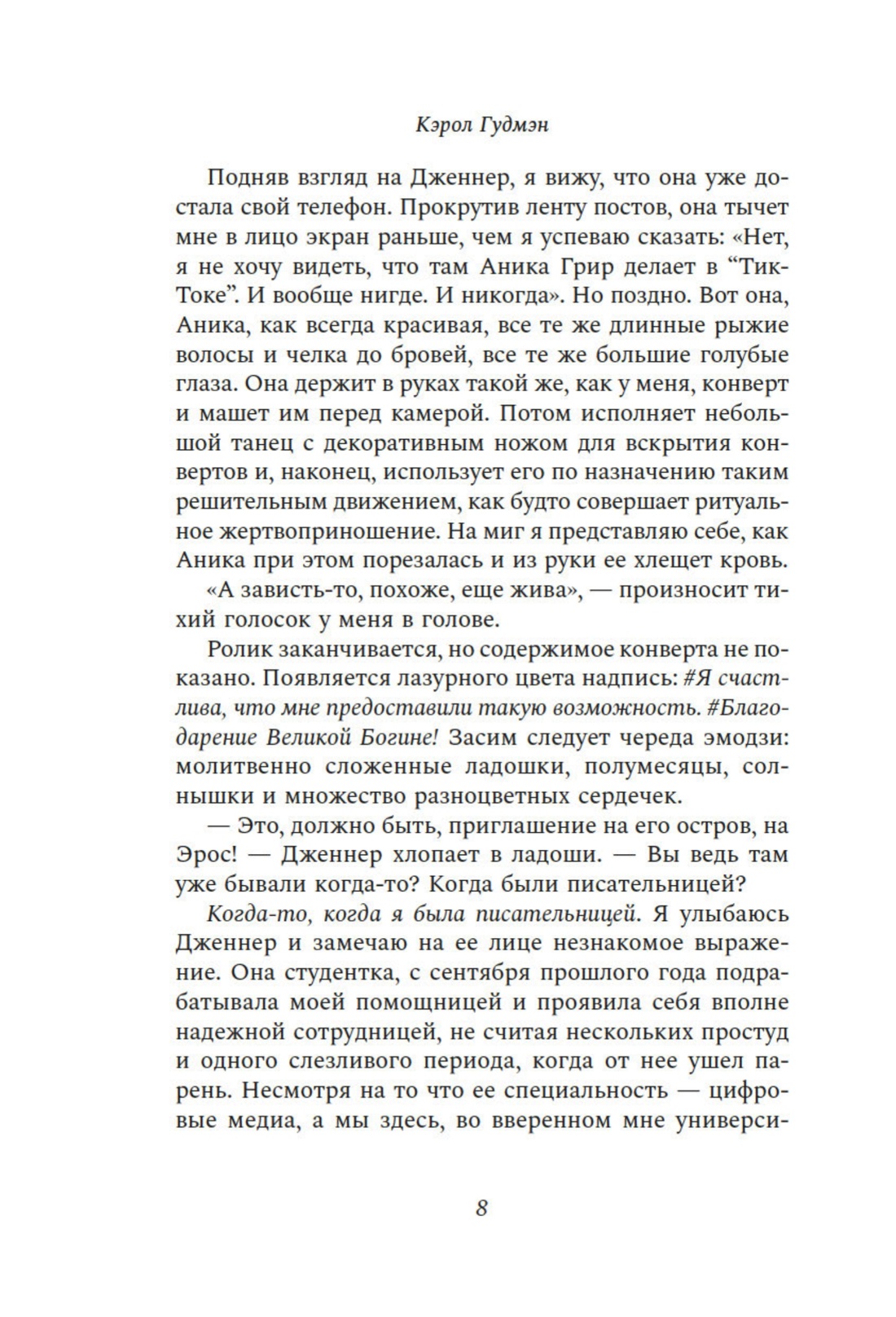 Кэрол Гудмэн

Подняв взгляд на Дженнер, я вижу, что она уже достала свой телефон. Прокрутив ленту постов, она тычет мне в лицо экран раньше, чем я успеваю сказать: «Нет, я не хочу видеть, что там Аника Грир делает в “ТикТоке”. И вообще нигде. И никогда». Но поздно. Вот она, Аника, как всегда красивая, все те же длинные рыжие волосы и челка до бровей, все те же большие голубые глаза. Она держит в руках такой же, как у меня, конверт и машет им перед камерой. Потом исполняет небольшой танец с декоративным ножом для вскрытия конвертов и, наконец, использует его по назначению таким решительным движением, как будто совершает ритуальное жертвоприношение. На миг я представляю себе, как Аника при этом порезалась и из руки ее хлещет кровь.

«А зависть-то, похоже, еще жива», — произносит тихий голосок у меня в голове.

Ролик заканчивается, но содержимое конверта не показано. Появляется лазурного цвета надпись: #Я счастлива, что мне предоставили такую возможность. #Благодарение Великой Богине! Засим следует череда эмодзи: молитвенно сложенные ладошки, полумесяцы, солнышки и множество разноцветных сердечек.

— Это, должно быть, приглашение на его остров, на Эрос! — Дженнер хлопает в ладоши. — Вы ведь там уже бывали когда-то? Когда были писательницей?

Когда-то, когда я была писательницей. Я улыбаюсь Дженнер и замечаю на ее лице незнакомое выражение. Она студентка, с сентября прошлого года подрабатывала моей помощницей и проявила себя вполне надежной сотрудницей, не считая нескольких простуд и одного слезливого периода, когда от нее ушел парень. Несмотря на то что ее специальность — цифровые медиа, а мы здесь, во вверенном мне универси-

8